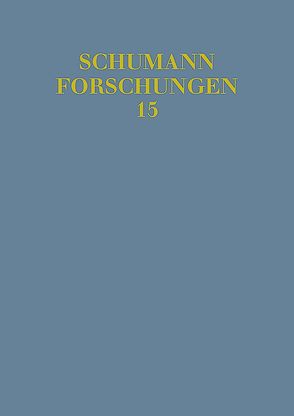 SCHUMANN
FORSCHUNGEN
15